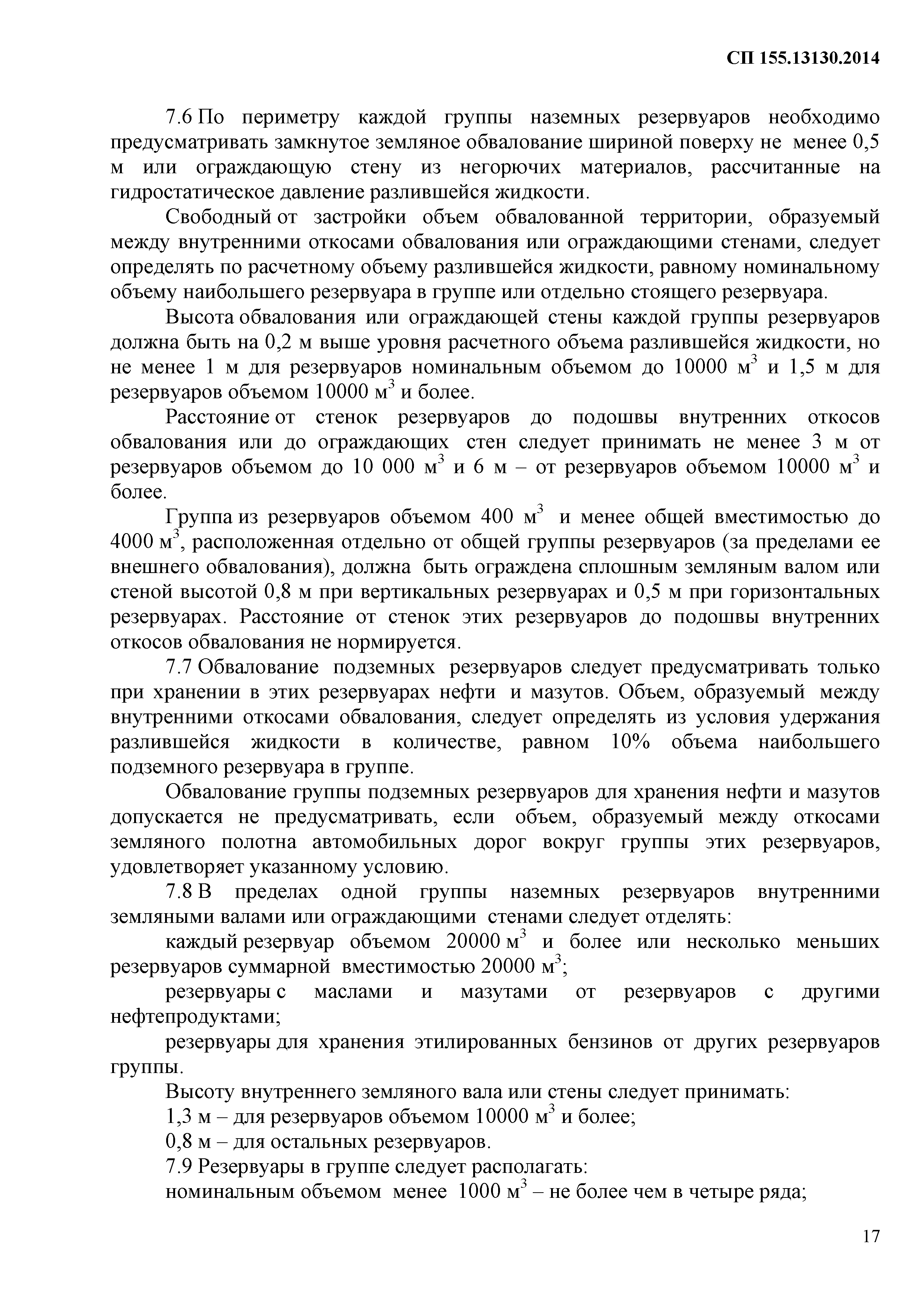 СП 155.13130.2014

7.6 По периметру каждой группы наземных резервуаров необходимо предусматривать замкнутое земляное обвалование шириной поверху не менее 0,5 м или ограждающую стену из негорючих материалов, рассчитанные на гидростатическое давление разлившейся жидкости.

Свободный от застройки объем обвалованной территории, образуемый между внутренними откосами обвалования или ограждающими стенами, следует определять по расчетному объему разлившейся жидкости, равному номинальному объему наибольшего резервуара в группе или отдельно стоящего резервуара.

Высота обвалования или ограждающей стены каждой группы резервуаров должна быть на 0,2 м выше уровня расчетного объема разлившейся жидкости, но не менее 1 м для резервуаров номинальным объемом до 10000 м$^3$ и 1,5 м для резервуаров объемом 10000 м$^3$ и более.

Расстояние от стенок резервуаров до подошвы внутренних откосов обвалования или до ограждающих стен следует принимать не менее 3 м от резервуаров объемом до 10 000 м$^3$ и 6 м – от резервуаров объемом 10000 м$^3$ и более.

Группа из резервуаров объемом 400 м$^3$ и менее общей вместимостью до 4000 м$^3$, расположенная отдельно от общей группы резервуаров (за пределами ее внешнего обвалования), должна быть ограждена сплошным земляным валом или стеной высотой 0,8 м при вертикальных резервуарах и 0,5 м при горизонтальных резервуарах. Расстояние от стенок этих резервуаров до подошвы внутренних откосов обвалования не нормируется.

7.7 Обвалование подземных резервуаров следует предусматривать только при хранении в этих резервуарах нефти и мазутов. Объем, образуемый между внутренними откосами обвалования, следует определять из условия удержания разлившейся жидкости в количестве, равном 10% объема наибольшего подземного резервуара в группе.

Обвалование группы подземных резервуаров для хранения нефти и мазутов допускается не предусматривать, если объем, образуемый между откосами земляного полотна автомобильных дорог вокруг группы этих резервуаров, удовлетворяет указанному условию.

7.8 В пределах одной группы наземных резервуаров внутренними земляными валами или ограждающими стенами следует отделять:

каждый резервуар объемом 20000 м$^3$ и более или несколько меньших резервуаров суммарной вместимостью 20000 м$^3$;

резервуары с маслами и мазутами от резервуаров с другими нефтепродуктами;

резервуары для хранения этилированных бензинов от других резервуаров группы.

Высоту внутреннего земляного вала или стены следует принимать:

1,3 м – для резервуаров объемом 10000 м$^3$ и более;

0,8 м – для остальных резервуаров.

7.9 Резервуары в группе следует располагать:

номинальным объемом менее 1000 м$^3$ – не более чем в четыре ряда;

17